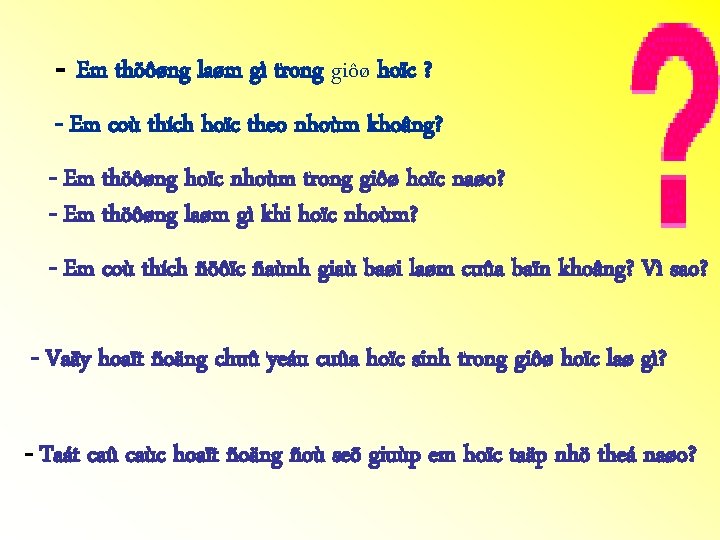 - Em thöôøng laøm gì trong giôø hoïc ?

- Em coù thích hoïc theo nhoùm khoâng?

- Em thöôøng hoïc nhoùm trong giôø hoïc naøo?
- Em thöôøng laøm gì khi hoïc nhoùm?

- Em coù thích ñöôïc ñaùnh giaù baøi laøm cuûa baïn khoâng? Vì sao?

- Vaäy hoaït ñoäng chuû yeáu cuûa hoïc sinh trong giôø hoïc laø gì?

- Taát caû caùc hoaït ñoäng ñoù seõ giuùp em hoïc taäp nhö theá naøo?

?